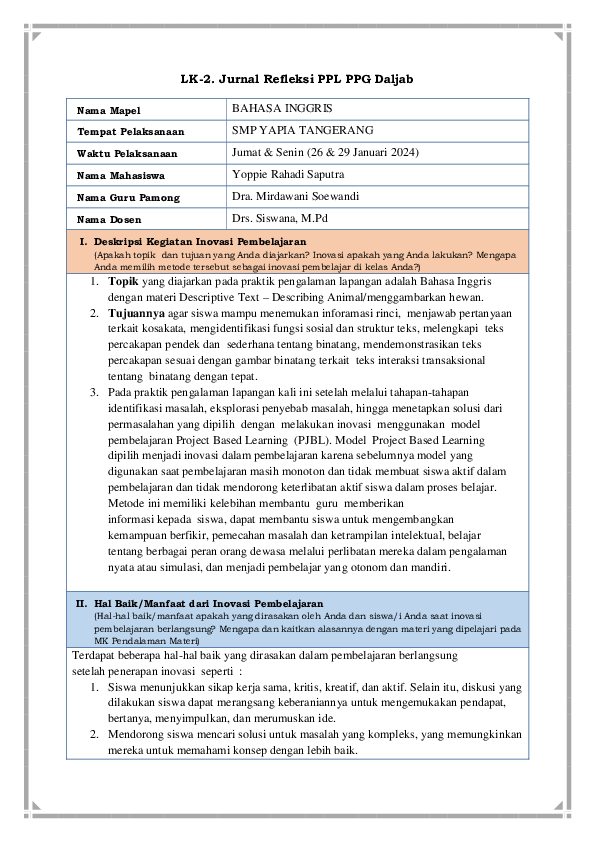 LK-2. Jurnal Refleksi PPL PPG Daljab

| Nama Mapel | BAHASA INGGRIS |
|---|---|
| Tempat Pelaksanaan | SMP YAPIA TANGERANG |
| Waktu Pelaksanaan | Jumat & Senin (26 & 29 Januari 2024) |
| Nama Mahasiswa | Yoppie Rahadi Saputra |
| Nama Guru Pamong | Dra. Mirdawani Soewandi |
| Nama Dosen | Drs. Siswana, M.Pd |

I. Deskripsi Kegiatan Inovasi Pembelajaran
(Apakah topik dan tujuan yang Anda diajarkan? Inovasi apakah yang Anda lakukan? Mengapa Anda memilih metode tersebut sebagai inovasi pembelajar di kelas Anda?)

1. Topik yang diajarkan pada praktik pengalaman lapangan adalah Bahasa Inggris dengan materi Descriptive Text – Describing Animal/menggambarkan hewan.
2. Tujuannya agar siswa mampu menemukan inforamasi rinci, menjawab pertanyaan terkait kosakata, mengidentifikasi fungsi sosial dan struktur teks, melengkapi teks percakapan pendek dan sederhana tentang binatang, mendemonstrasikan teks percakapan sesuai dengan gambar binatang terkait teks interaksi transaksional tentang binatang dengan tepat.
3. Pada praktik pengalaman lapangan kali ini setelah melalui tahapan-tahapan identifikasi masalah, eksplorasi penyebab masalah, hingga menetapkan solusi dari permasalahan yang dipilih dengan melakukan inovasi menggunakan model pembelajaran Project Based Learning (PJBL). Model Project Based Learning dipilih menjadi inovasi dalam pembelajaran karena sebelumnya model yang digunakan saat pembelajaran masih monoton dan tidak membuat siswa aktif dalam pembelajaran dan tidak mendorong keterlibatan aktif siswa dalam proses belajar. Metode ini memiliki kelebihan membantu guru memberikan informasi kepada siswa, dapat membantu siswa untuk mengembangkan kemampuan berfikir, pemecahan masalah dan ketrampilan intelektual, belajar tentang berbagai peran orang dewasa melalui perlibatan mereka dalam pengalaman nyata atau simulasi, dan menjadi pembelajar yang otonom dan mandiri.

II. Hal Baik/Manfaat dari Inovasi Pembelajaran
(Hal-hal baik/manfaat apakah yang dirasakan oleh Anda dan siswa/i Anda saat inovasi pembelajaran berlangsung? Mengapa dan kaitkan alasannya dengan materi yang dipelajari pada MK Pendalaman Materi)

Terdapat beberapa hal-hal baik yang dirasakan dalam pembelajaran berlangsung setelah penerapan inovasi seperti :
1. Siswa menunjukkan sikap kerja sama, kritis, kreatif, dan aktif. Selain itu, diskusi yang dilakukan siswa dapat merangsang keberaniannya untuk mengemukakan pendapat, bertanya, menyimpulkan, dan merumuskan ide.
2. Mendorong siswa mencari solusi untuk masalah yang kompleks, yang memungkinkan mereka untuk memahami konsep dengan lebih baik.